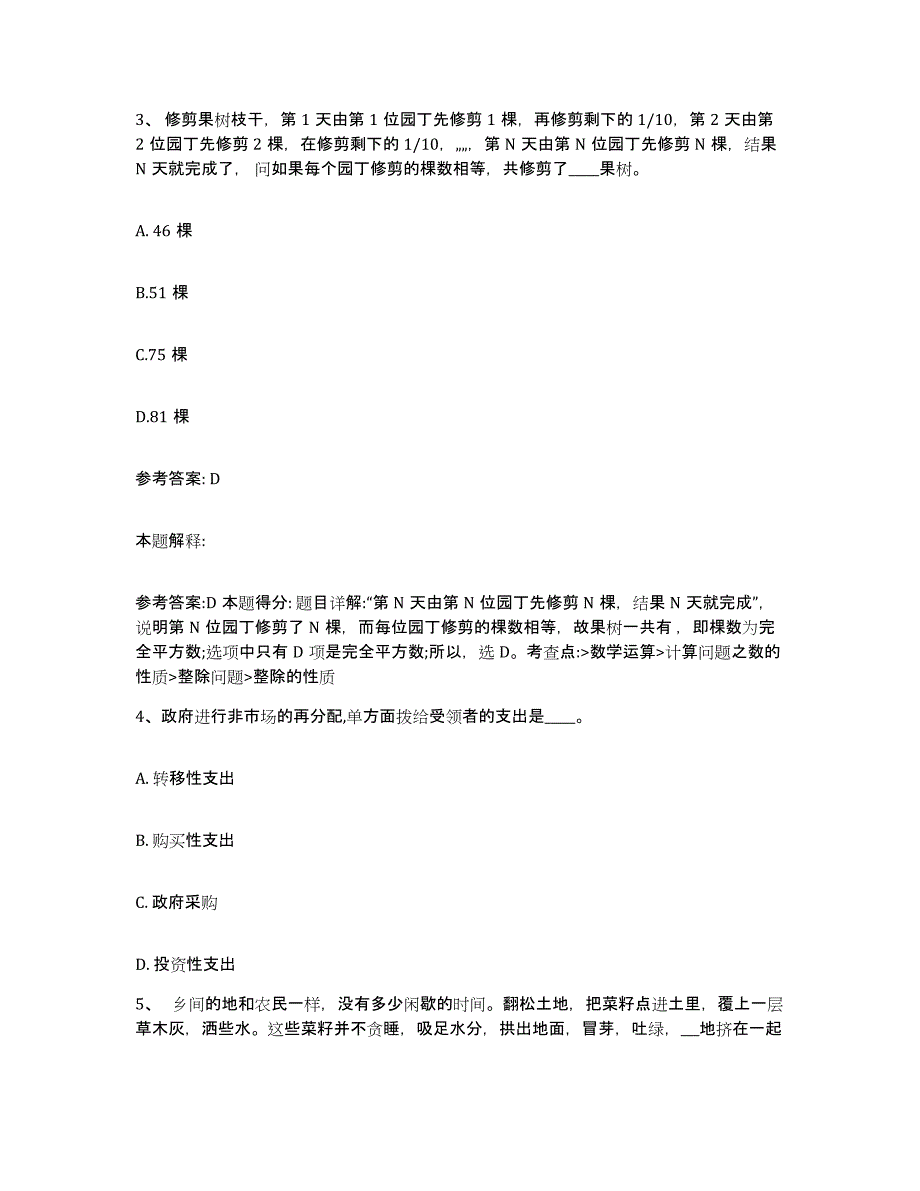 3、修剪果树枝干，第 1 天由第 1 位园丁先修剪 1 棵，再修剪剩下的 1/10，第 2 天由第 2 位园丁先修剪 2 棵，在修剪剩下的 1/10，„„，第 N 天由第 N 位园丁先修剪 N 棵，结果 N 天就完成了，问如果每个园丁修剪的棵数相等，共修剪了____果树。

A. 46 棵

B.51 棵

C.75 棵

D.81 棵

参考答案: D

本题解释:

参考答案:D 本题得分: 题目详解:“第 N 天由第 N 位园丁先修剪 N 棵，结果 N 天就完成”，说明第 N 位园丁修剪了 N 棵，而每位园丁修剪的棵数相等，故果树一共有，即棵数为完全平方数;选项中只有 D 项是完全平方数;所以，选 D。考查点:>数学运算>计算问题之数的性质>整除问题>整除的性质

4、政府进行非市场的再分配,单方面拨给受领者的支出是____。

A. 转移性支出

B. 购买性支出

C. 政府采购

D. 投资性支出

5、 乡间的地和农民一样，没有多少闲歇的时间。翻松土地，把菜籽点进土里，覆上一层草木灰，洒些水。这些菜籽并不贪睡，吸足水分，拱出地面，冒芽，吐绿，__地挤在一起